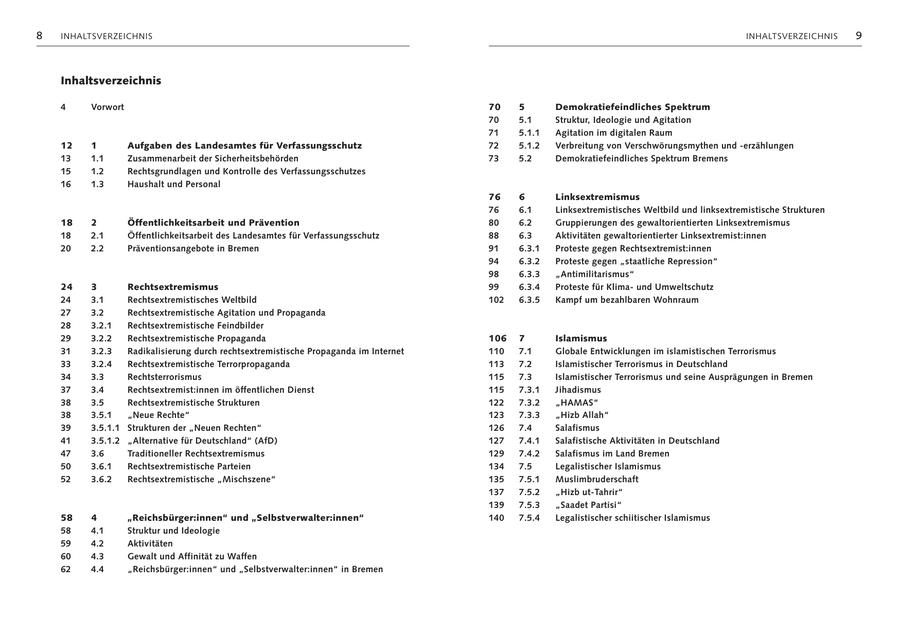 8 INHALTSVERZEICHNIS

Inhaltsverzeichnis

4 Vorwort

12 1 Aufgaben des Landesamtes für Verfassungsschutz
13 1.1 Zusammenarbeit der Sicherheitsbehörden
15 1.2 Rechtsgrundlagen und Kontrolle des Verfassungsschutzes
16 1.3 Haushalt und Personal

18 2 Öffentlichkeitsarbeit und Prävention
18 2.1 Öffentlichkeitsarbeit des Landesamtes für Verfassungsschutz
20 2.2 Präventionsangebote in Bremen

24 3 Rechtsextremismus
24 3.1 Rechtsextremistisches Weltbild
27 3.2 Rechtsextremistische Agitation und Propaganda
28 3.2.1 Rechtsextremistische Feindbilder
29 3.2.2 Rechtsextremistische Propaganda
31 3.2.3 Radikalisierung durch rechtsextremistische Propaganda im Internet
33 3.2.4 Rechtsextremistische Terrorpropaganda
34 3.3 Rechtsterrorismus
37 3.4 Rechtsextremist:innen im öffentlichen Dienst
38 3.5 Rechtsextremistische Strukturen
38 3.5.1 „Neue Rechte“
39 3.5.1.1 Strukturen der „Neuen Rechten“
41 3.5.1.2 „Alternative für Deutschland“ (AfD)
47 3.6 Traditioneller Rechtsextremismus
50 3.6.1 Rechtsextremistische Parteien
52 3.6.2 Rechtsextremistische „Mischszene“

58 4 „Reichsbürger:innen“ und „Selbstverwalter:innen“
58 4.1 Struktur und Ideologie
59 4.2 Aktivitäten
60 4.3 Gewalt und Affinität zu Waffen
62 4.4 „Reichsbürger:innen“ und „Selbstverwalter:innen“ in Bremen

INHALTSVERZEICHNIS 9

70 5 Demokratiefeindliches Spektrum
70 5.1 Struktur, Ideologie und Agitation
71 5.1.1 Agitation im digitalen Raum
72 5.1.2 Verbreitung von Verschwörungsmythen und -erzählungen
73 5.2 Demokratiefeindliches Spektrum Bremens

76 6 Linksextremismus
76 6.1 Linksextremistisches Weltbild und linksextremistische Strukturen
80 6.2 Gruppierungen des gewaltorientierten Linksextremismus
88 6.3 Aktivitäten gewaltorientierter Linksextremist:innen
91 6.3.1 Proteste gegen Rechtsextremist:innen
94 6.3.2 Proteste gegen „staatliche Repression“
98 6.3.3 „Antimilitarismus“
99 6.3.4 Proteste für Klima- und Umweltschutz
102 6.3.5 Kampf um bezahlbaren Wohnraum

106 7 Islamismus
110 7.1 Globale Entwicklungen im islamistischen Terrorismus
113 7.2 Islamistischer Terrorismus in Deutschland
115 7.3 Islamistischer Terrorismus und seine Ausprägungen in Bremen
115 7.3.1 Jihadismus
122 7.3.2 „HAMAS“
123 7.3.3 „Hizb Allah“
126 7.4 Salafismus
127 7.4.1 Salafistische Aktivitäten in Deutschland
129 7.4.2 Salafismus im Land Bremen
134 7.5 Legalistischer Islamismus
135 7.5.1 Muslimbruderschaft
137 7.5.2 „Hizb ut-Tahrir“
139 7.5.3 „Saadet Partisi“
140 7.5.4 Legalistischer schiitischer Islamismus